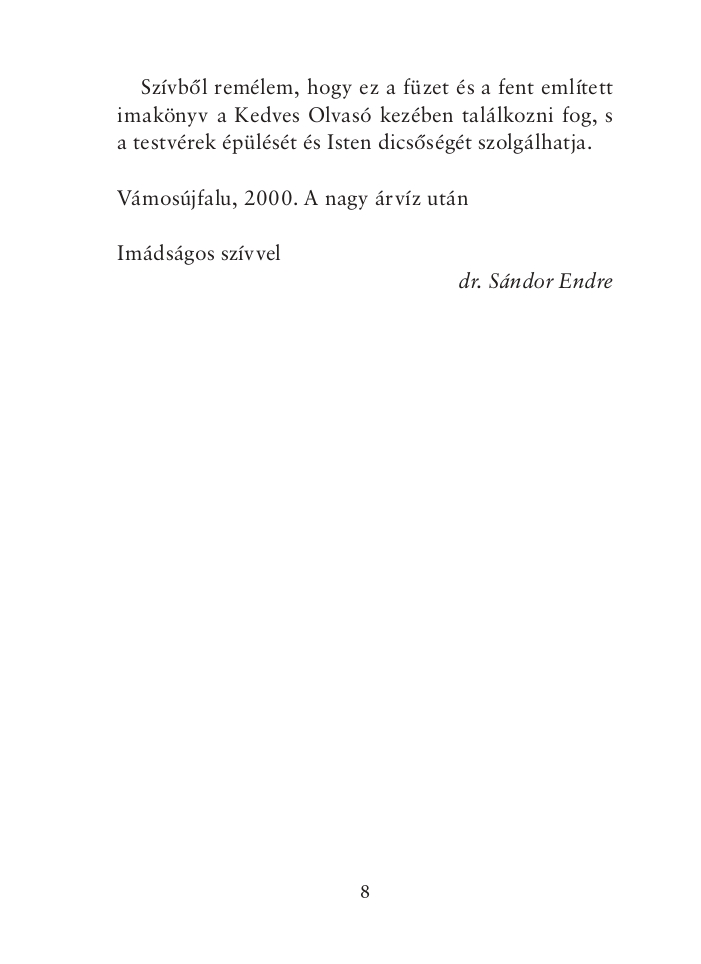 Szívből remélem, hogy ez a füzet és a fent említett imakönyv a Kedves Olvasó kezében találkozni fog, s a testvérek épülését és Isten dicsőségét szolgálhatja.

Vámosújfalu, 2000. A nagy árvíz után

Imádságos szívvel

dr. Sándor Endre

8